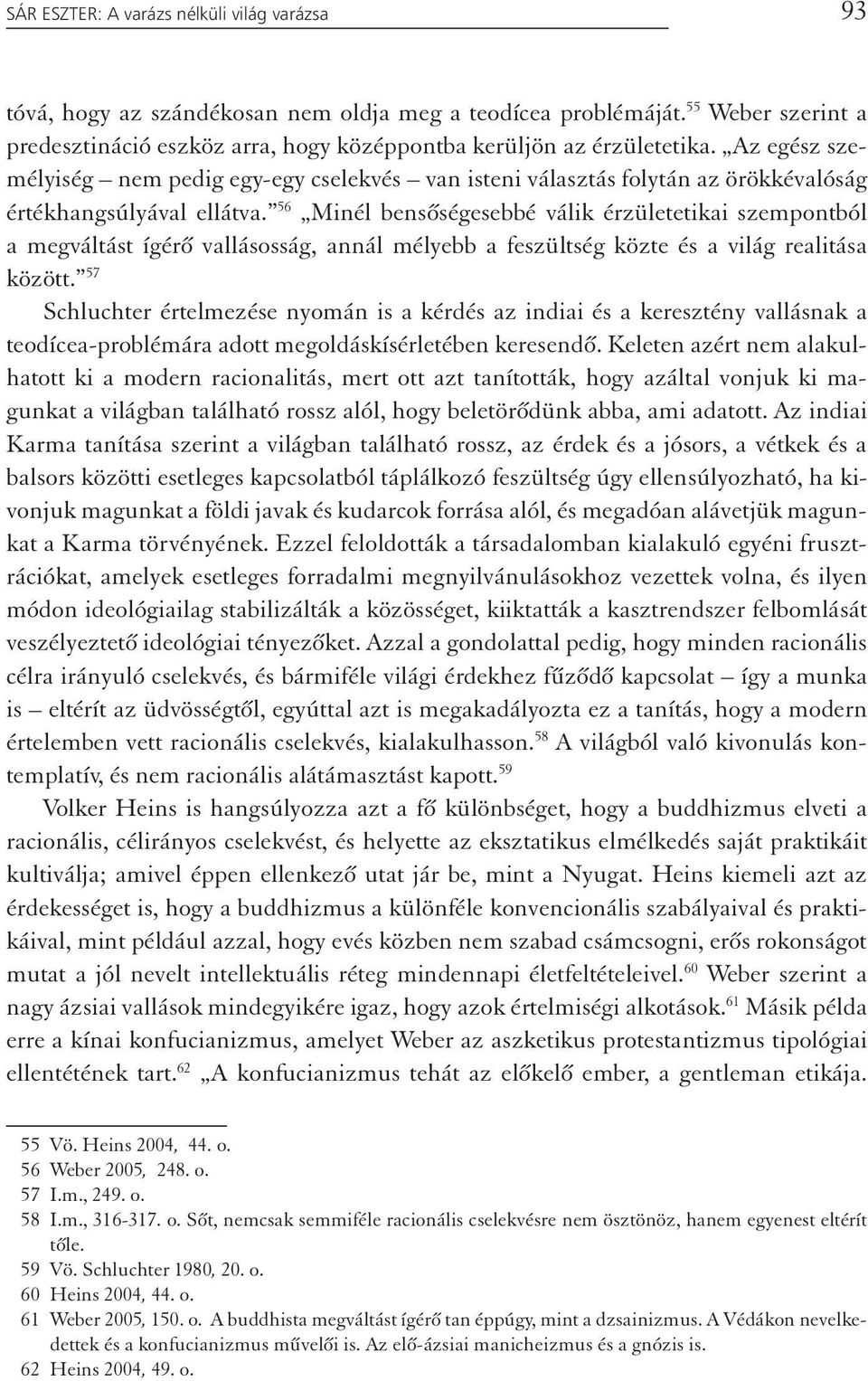 SÁR ESZTER: A varázs nélküli világ varázsa 93

tóvá, hogy az szándékosan nem oldja meg a teodícea problémáját.$^{55}$ Weber szerint a predesztináció eszköz arra, hogy középpontba kerüljön az érzületetika. „Az egész személyiség – nem pedig egy-egy cselekvés – van isteni választás folytán az örökkévalóság értékhangsúlyával ellátva.”$^{56}$ „Minél bensőségesebbé válik érzületetikai szempontból a megváltást ígérő vallásosság, annál mélyebb a feszültség közte és a világ realitása között.”$^{57}$

Schluchter értelmezése nyomán is a kérdés az indiai és a keresztény vallásnak a teodícea-problémára adott megoldáskísérletében keresendő. Keleten azért nem alakulhatott ki a modern racionalitás, mert ott azt tanították, hogy azáltal vonjuk ki magunkat a világban található rossz alól, hogy beletörődünk abba, ami adatott. Az indiai Karma tanítása szerint a világban található rossz, az érdek és a jósors, a vétkek és a balsors közötti esetleges kapcsolatból táplálkozó feszültség úgy ellensúlyozható, ha kivonjuk magunkat a földi javak és kudarcok forrása alól, és megadóan alávetjük magunkat a Karma törvényének. Ezzel feloldották a társadalomban kialakuló egyéni frusztrációkat, amelyek esetleges forradalmi megnyilvánulásokhoz vezettek volna, és ilyen módon ideológiailag stabilizálták a közösséget, kiiktatták a kasztrendszer felbomlását veszélyeztető ideológiai tényezőket. Azzal a gondolattal pedig, hogy minden racionális célra irányuló cselekvés, és bármiféle világi érdekhez fűződő kapcsolat – így a munka is – eltérít az üdvösségtől, egyúttal azt is megakadályozta ez a tanítás, hogy a modern értelemben vett racionális cselekvés, kialakulhasson.$^{58}$ A világból való kivonulás kontemplatív, és nem racionális alátámasztást kapott.$^{59}$

Volker Heins is hangsúlyozza azt a fő különbséget, hogy a buddhizmus elveti a racionális, célirányos cselekvést, és helyette az eksztatikus elmélkedés saját praktikáit kultiválja; amivel éppen ellenkező utat jár be, mint a Nyugat. Heins kiemeli azt az érdekességet is, hogy a buddhizmus a különféle konvencionális szabályaival és praktikáival, mint például azzal, hogy evés közben nem szabad csámcsogni, erős rokonságot mutat a jól nevelt intellektuális réteg mindennapi életfeltételeivel.$^{60}$ Weber szerint a nagy ázsiai vallások mindegyikére igaz, hogy azok értelmiségi alkotások.$^{61}$ Másik példa erre a kínai konfucianizmus, amelyet Weber az aszketikus protestantizmus tipológiai ellentétének tart.$^{62}$ „A konfucianizmus tehát az előkelő ember, a gentleman etikája.

55 Vö. Heins 2004, 44. o.
56 Weber 2005, 248. o.
57 I.m., 249. o.
58 I.m., 316-317. o. Sőt, nemcsak semmiféle racionális cselekvésre nem ösztönöz, hanem egyenest eltérít tőle.
59 Vö. Schluchter 1980, 20. o.
60 Heins 2004, 44. o.
61 Weber 2005, 150. o. A buddhista megváltást ígérő tan éppúgy, mint a dzsainizmus. A Védákon nevelkedettek és a konfucianizmus művelői is. Az elő-ázsiai manicheizmus és a gnózis is.
62 Heins 2004, 49. o.